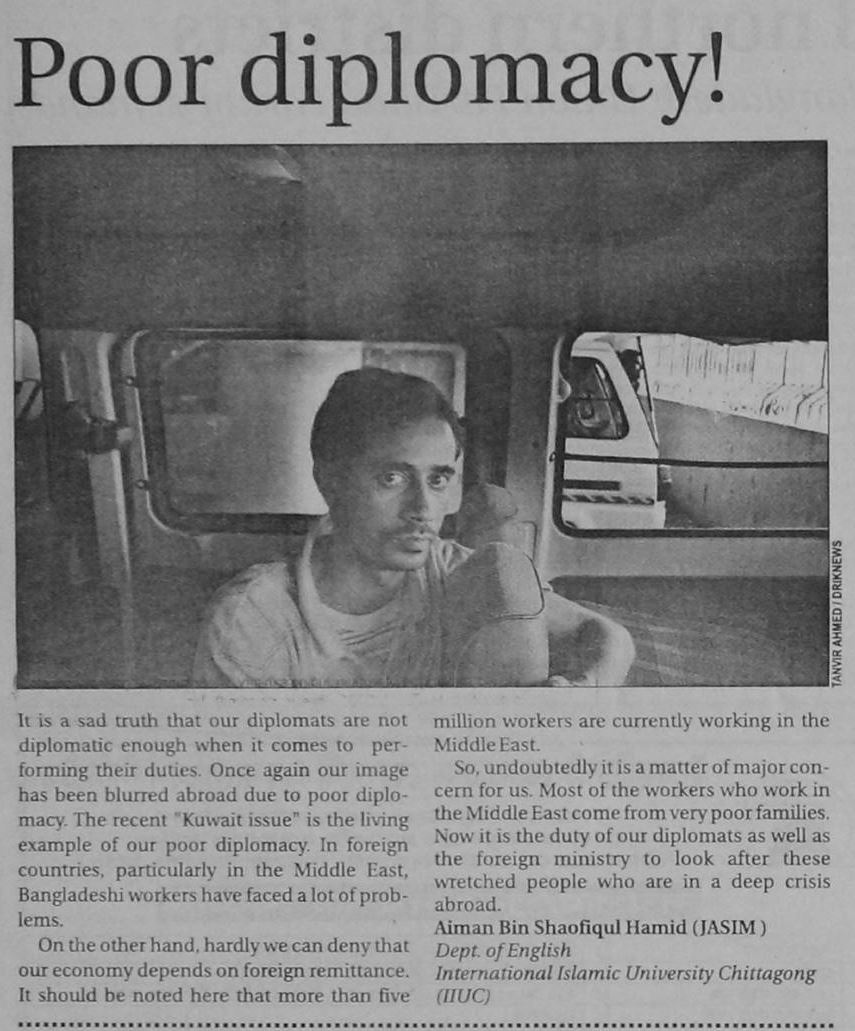 Poor diplomacy!

TANVIR AHMED / DRIKNEWS

It is a sad truth that our diplomats are not diplomatic enough when it comes to performing their duties. Once again our image has been blurred abroad due to poor diplomacy. The recent "Kuwait issue" is the living example of our poor diplomacy. In foreign countries, particularly in the Middle East, Bangladeshi workers have faced a lot of problems.

On the other hand, hardly we can deny that our economy depends on foreign remittance. It should be noted here that more than five million workers are currently working in the Middle East.

So, undoubtedly it is a matter of major concern for us. Most of the workers who work in the Middle East come from very poor families. Now it is the duty of our diplomats as well as the foreign ministry to look after these wretched people who are in a deep crisis abroad.

Aiman Bin Shaofiqul Hamid (JASIM)
Dept. of English
International Islamic University Chittagong (IIUC)